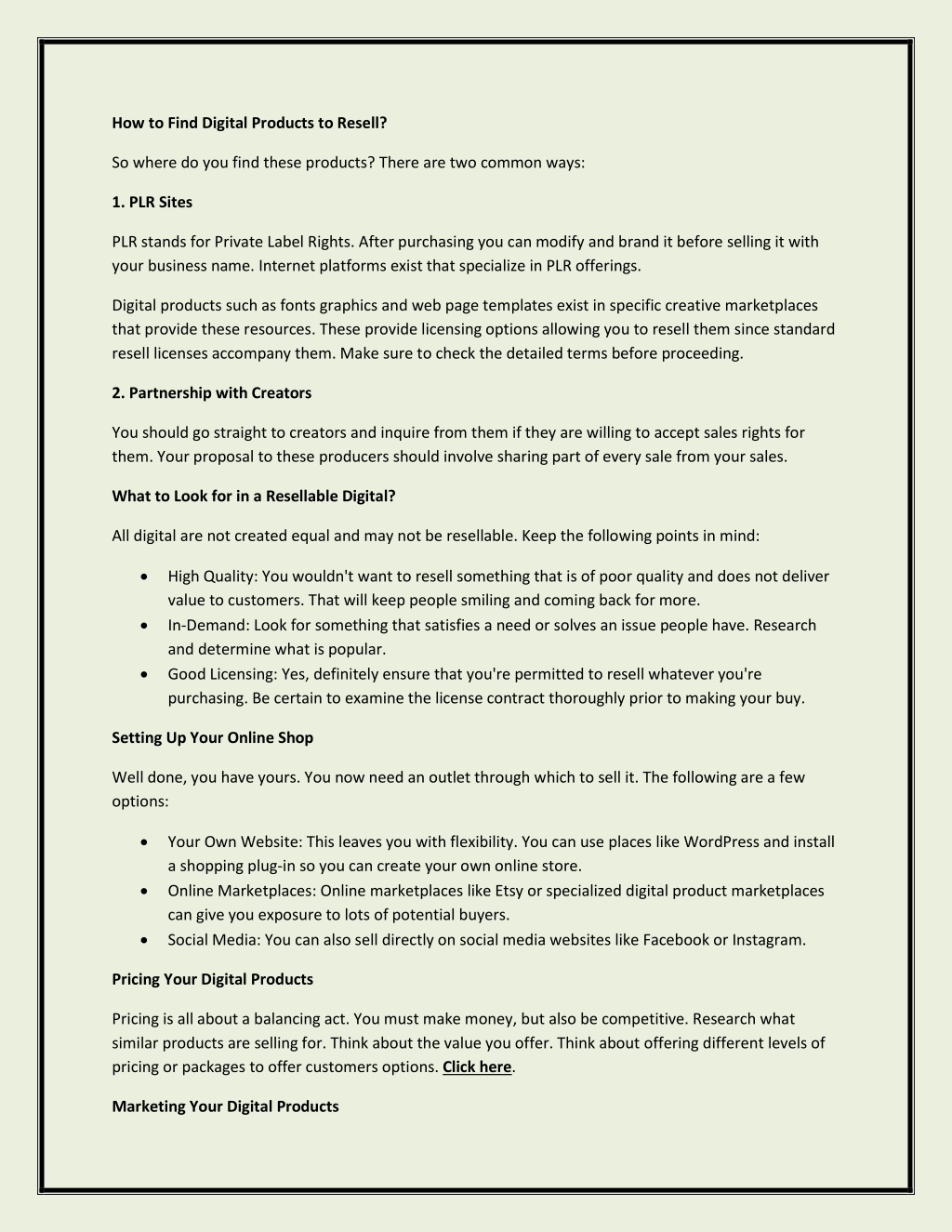 How to Find Digital Products to Resell?

So where do you find these products? There are two common ways:

1. PLR Sites

PLR stands for Private Label Rights. After purchasing you can modify and brand it before selling it with your business name. Internet platforms exist that specialize in PLR offerings.

Digital products such as fonts graphics and web page templates exist in specific creative marketplaces that provide these resources. These provide licensing options allowing you to resell them since standard resell licenses accompany them. Make sure to check the detailed terms before proceeding.

2. Partnership with Creators

You should go straight to creators and inquire from them if they are willing to accept sales rights for them. Your proposal to these producers should involve sharing part of every sale from your sales.

What to Look for in a Resellable Digital?

All digital are not created equal and may not be resellable. Keep the following points in mind:

• High Quality: You wouldn't want to resell something that is of poor quality and does not deliver value to customers. That will keep people smiling and coming back for more.
• In-Demand: Look for something that satisfies a need or solves an issue people have. Research and determine what is popular.
• Good Licensing: Yes, definitely ensure that you're permitted to resell whatever you're purchasing. Be certain to examine the license contract thoroughly prior to making your buy.

Setting Up Your Online Shop

Well done, you have yours. You now need an outlet through which to sell it. The following are a few options:

• Your Own Website: This leaves you with flexibility. You can use places like WordPress and install a shopping plug-in so you can create your own online store.
• Online Marketplaces: Online marketplaces like Etsy or specialized digital product marketplaces can give you exposure to lots of potential buyers.
• Social Media: You can also sell directly on social media websites like Facebook or Instagram.

Pricing Your Digital Products

Pricing is all about a balancing act. You must make money, but also be competitive. Research what similar products are selling for. Think about the value you offer. Think about offering different levels of pricing or packages to offer customers options. Click here.

Marketing Your Digital Products